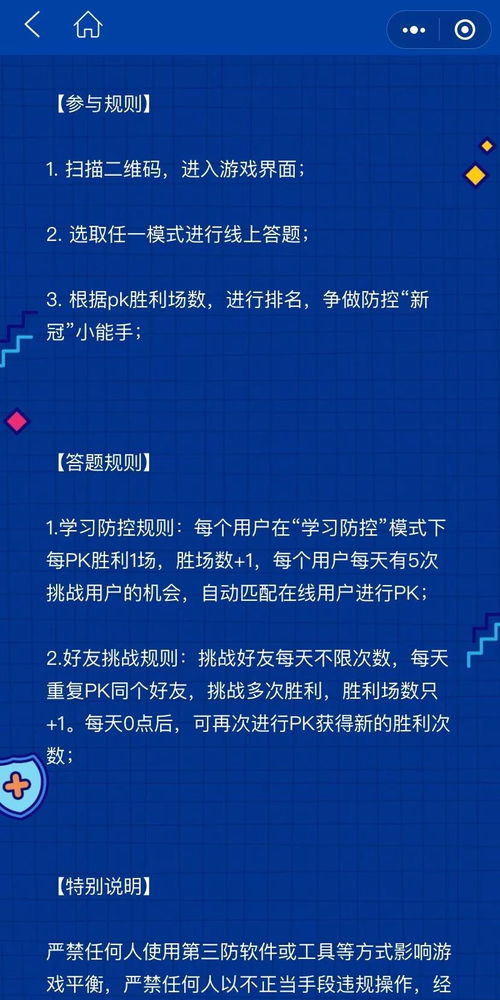 【参与规则】

1. 扫描二维码，进入游戏界面；

2. 选取任一模式进行线上答题；

3. 根据pk胜利场数，进行排名，争做防控“新冠”小能手；

【答题规则】

1.学习防控规则：每个用户在“学习防控”模式下每PK胜利1场，胜场数+1，每个用户每天有5次挑战用户的机会，自动匹配在线用户进行PK；

2.好友挑战规则：挑战好友每天不限次数，每天重复PK同个好友，挑战多次胜利，胜利场数只+1。每天0点后，可再次进行PK获得新的胜利次数；

【特别说明】

严禁任何人使用第三防软件或工具等方式影响游戏平衡，严禁任何人以不正当手段违规操作，经